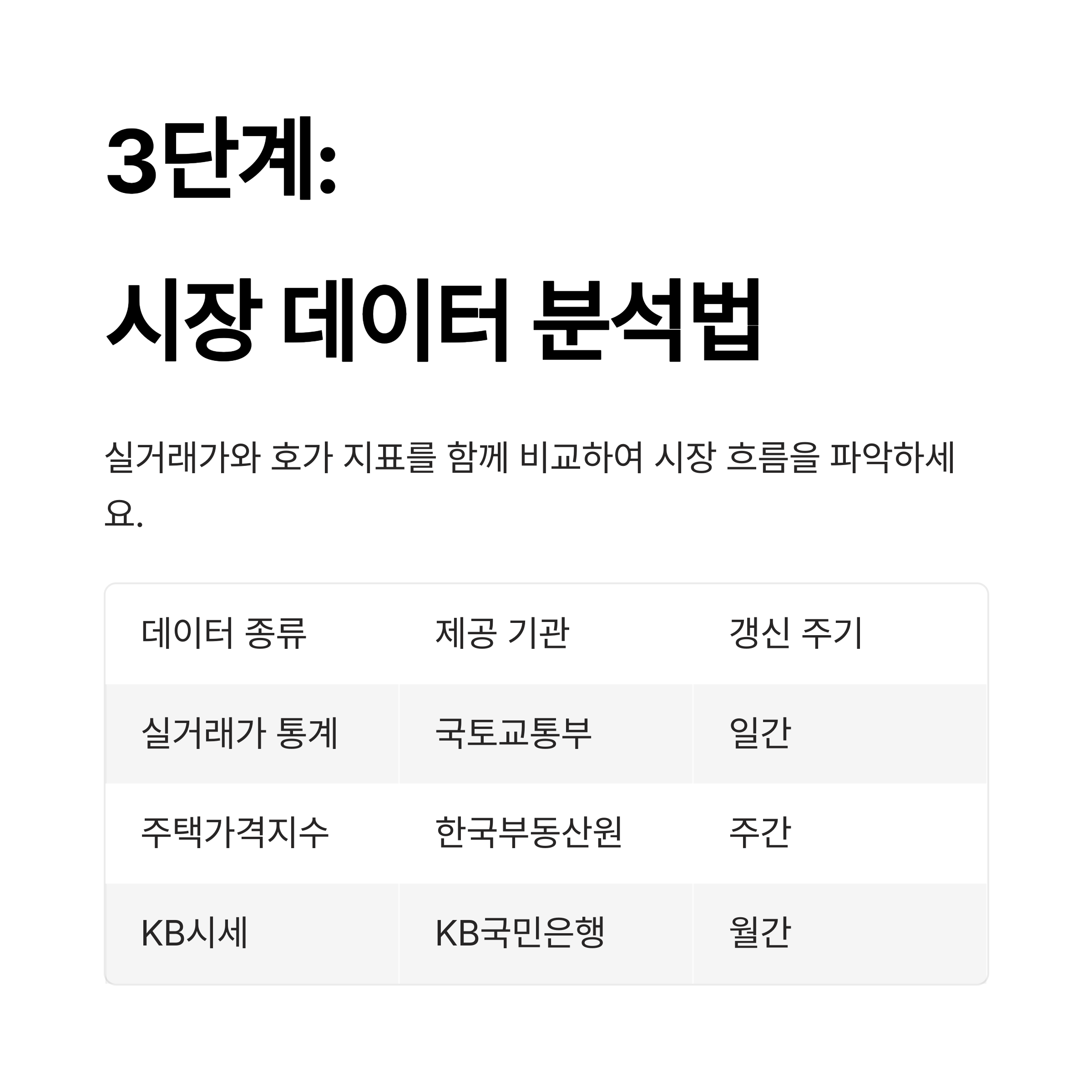 3단계:

시장 데이터 분석법

실거래가와 호가 지표를 함께 비교하여 시장 흐름을 파악하세요.

| 데이터 종류 | 제공 기관 | 갱신 주기 |
|---|---|---|
| 실거래가 통계 | 국토교통부 | 일간 |
| 주택가격지수 | 한국부동산원 | 주간 |
| KB시세 | KB국민은행 | 월간 |